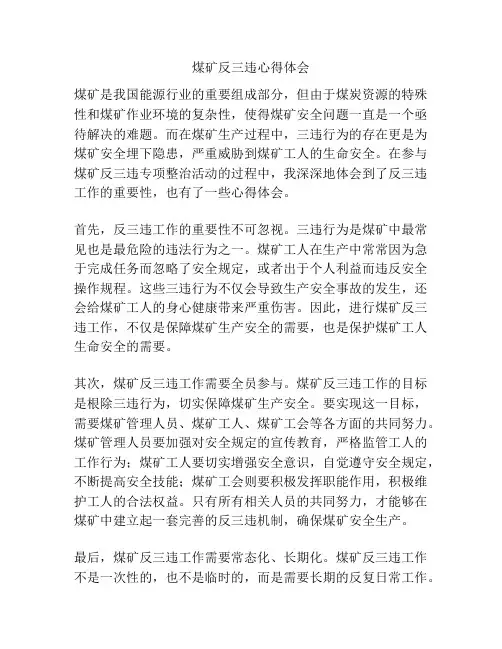 煤矿反三违心得体会

煤矿是我国能源行业的重要组成部分，但由于煤炭资源的特殊性和煤矿作业环境的复杂性，使得煤矿安全问题一直是一个亟待解决的难题。而在煤矿生产过程中，三违行为的存在更是为煤矿安全埋下隐患，严重威胁到煤矿工人的生命安全。在参与煤矿反三违专项整治活动的过程中，我深深地体会到了反三违工作的重要性，也有了一些心得体会。

首先，反三违工作的重要性不可忽视。三违行为是煤矿中最常见也是最危险的违法行为之一。煤矿工人在生产中常常因为急于完成任务而忽略了安全规定，或者出于个人利益而违反安全操作规程。这些三违行为不仅会导致生产安全事故的发生，还会给煤矿工人的身心健康带来严重伤害。因此，进行煤矿反三违工作，不仅是保障煤矿生产安全的需要，也是保护煤矿工人生命安全的需要。

其次，煤矿反三违工作需要全员参与。煤矿反三违工作的目标是根除三违行为，切实保障煤矿生产安全。要实现这一目标，需要煤矿管理人员、煤矿工人、煤矿工会等各方面的共同努力。煤矿管理人员要加强对安全规定的宣传教育，严格监管工人的工作行为；煤矿工人要切实增强安全意识，自觉遵守安全规定，不断提高安全技能；煤矿工会则要积极发挥职能作用，积极维护工人的合法权益。只有所有相关人员的共同努力，才能够在煤矿中建立起一套完善的反三违机制，确保煤矿安全生产。

最后，煤矿反三违工作需要常态化、长期化。煤矿反三违工作不是一次性的，也不是临时的，而是需要长期的反复日常工作。